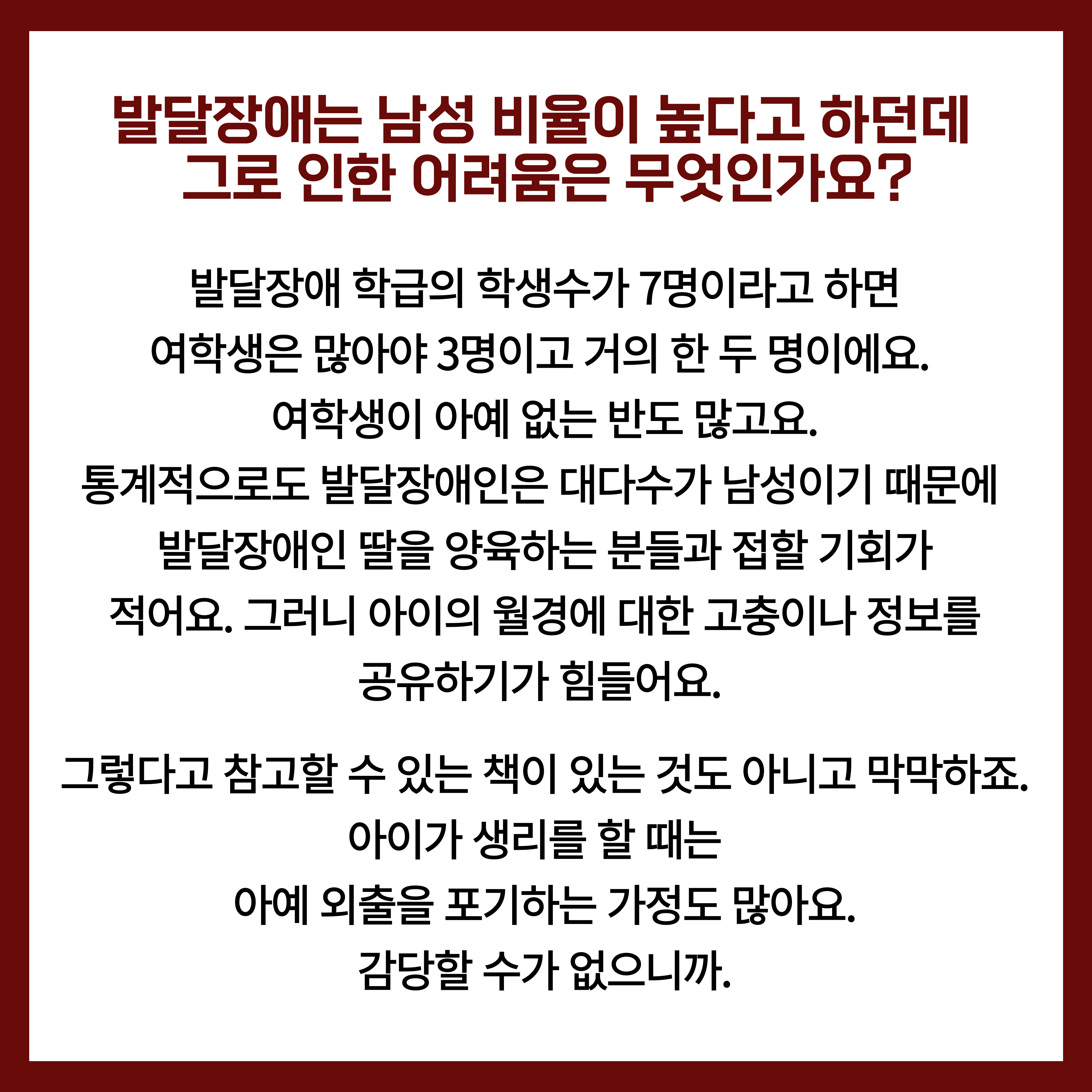 발달장애는 남성 비율이 높다고 하던데
그로 인한 어려움은 무엇인가요?

발달장애 학급의 학생수가 7명이라고 하면
여학생은 많아야 3명이고 거의 한 두 명이에요.
여학생이 아예 없는 반도 많고요.
통계적으로도 발달장애인은 대다수가 남성이기 때문에
발달장애인 딸을 양육하는 분들과 접할 기회가
적어요. 그러니 아이의 월경에 대한 고충이나 정보를
공유하기가 힘들어요.

그렇다고 참고할 수 있는 책이 있는 것도 아니고 막막하죠.
아이가 생리를 할 때는
아예 외출을 포기하는 가정도 많아요.
감당할 수가 없으니까.